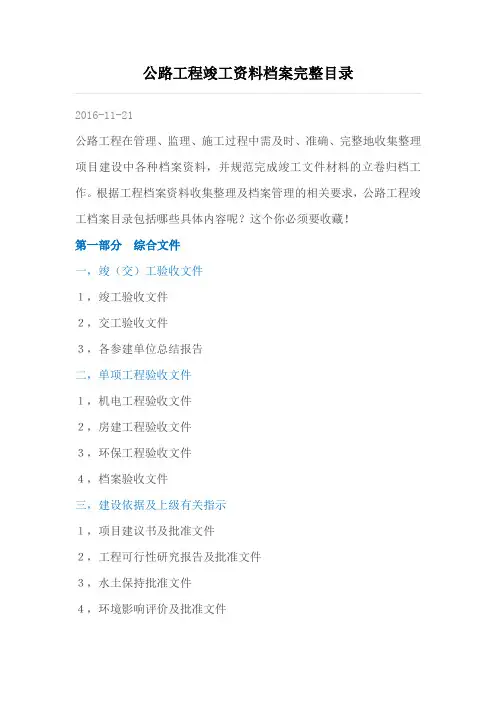 公路工程竣工资料档案完整目录

2016-11-21

公路工程在管理、监理、施工过程中需及时、准确、完整地收集整理项目建设中各种档案资料，并规范完成竣工文件材料的立卷归档工作。根据工程档案资料收集整理及档案管理的相关要求，公路工程竣工档案目录包括哪些具体内容呢？这个你必须要收藏！

第一部分　综合文件

一，竣（交）工验收文件

1，竣工验收文件

2，交工验收文件

3，各参建单位总结报告

二，单项工程验收文件

1，机电工程验收文件

2，房建工程验收文件

3，环保工程验收文件

4，档案验收文件

三，建设依据及上级有关指示

1，项目建议书及批准文件

2，工程可行性研究报告及批准文件

3，水土保持批准文件

4，环境影响评价及批准文件